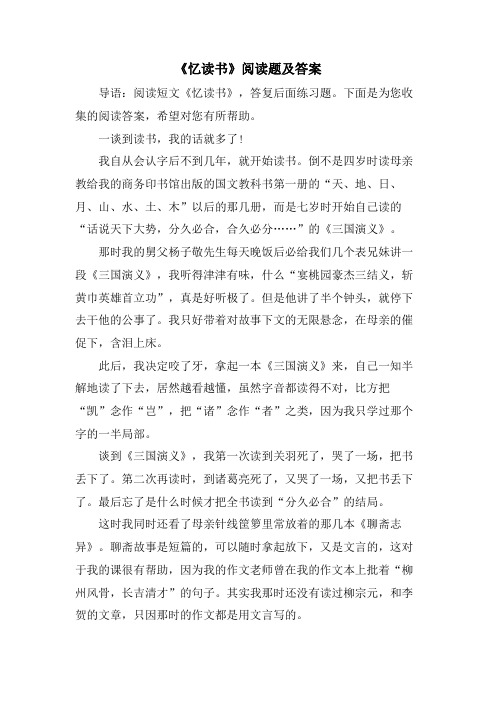 《忆读书》阅读题及答案

导语：阅读短文《忆读书》，答复后面练习题。下面是为您收集的阅读答案，希望对您有所帮助。

一谈到读书，我的话就多了！

我自从会认字后不到几年，就开始读书。倒不是四岁时读母亲教给我的商务印书馆出版的国文教科书第一册的“天、地、日、月、山、水、土、木”以后的那几册，而是七岁时开始自己读的“话说天下大势，分久必合，合久必分……”的《三国演义》。

那时我的舅父杨子敬先生每天晚饭后必给我们几个表兄妹讲一段《三国演义》，我听得津津有味，什么“宴桃园豪杰三结义，斩黄巾英雄首立功”，真是好听极了。但是他讲了半个钟头，就停下去干他的公事了。我只好带着对故事下文的无限悬念，在母亲的催促下，含泪上床。

此后，我决定咬了牙，拿起一本《三国演义》来，自己一知半解地读了下去，居然越看越懂，虽然字音都读得不对，比方把“凯”念作“岂”，把“诸”念作“者”之类，因为我只学过那个字的一半局部。

谈到《三国演义》，我第一次读到关羽死了，哭了一场，把书丢下了。第二次再读时，到诸葛亮死了，又哭了一场，又把书丢下了。最后忘了是什么时候才把全书读到“分久必合”的结局。

这时我同时还看了母亲针线笸箩里常放着的那几本《聊斋志异》。聊斋故事是短篇的，可以随时拿起放下，又是文言的，这对于我的课很有帮助，因为我的作文老师曾在我的作文本上批着“柳州风骨，长吉清才”的句子。其实我那时还没有读过柳宗元，和李贺的文章，只因那时的作文都是用文言写的。